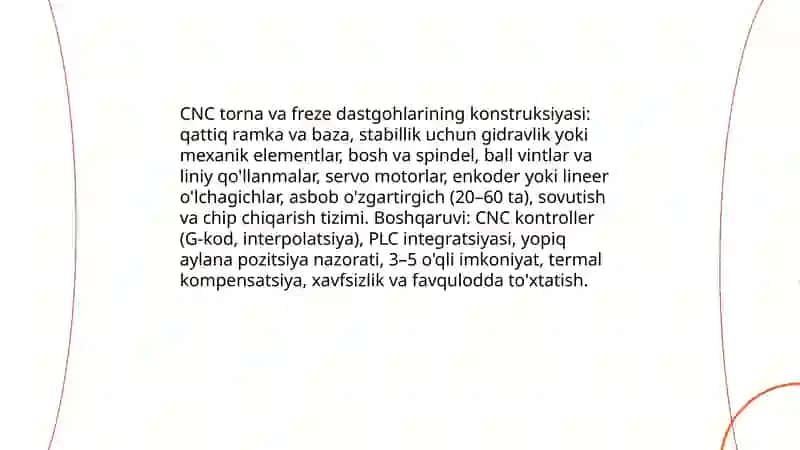 CNC torna va freze dastgohlarining konstruksiyasi: qattiq ramka va baza, stabillik uchun gidravlik yoki mexanik elementlar, bosh va spindel, ball vintlar va liniy qo'llanmalar, servo motorlar, enkoder yoki lineer o'lchagichlar, asbob o'zgartirgich (20–60 ta), sovutish va chip chiqarish tizimi. Boshqaruvi: CNC kontroller (G-kod, interpolatsiya), PLC integratsiyasi, yopiq aylana pozitsiya nazorati, 3–5 o'qli imkoniyat, termal kompensatsiya, xavfsizlik va favqulodda to'xtatish.